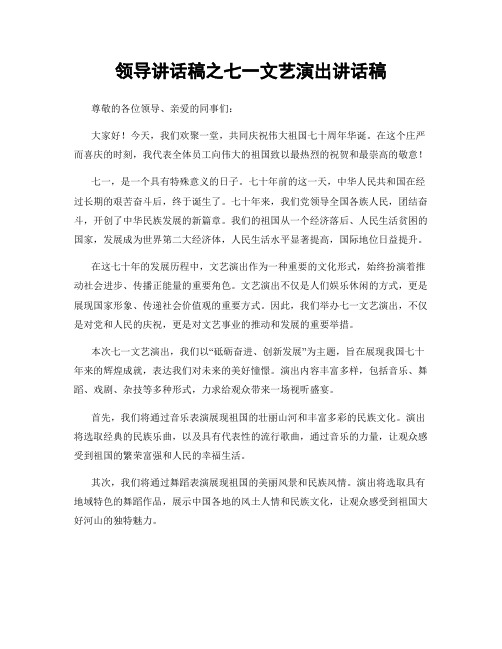 领导讲话稿之七一文艺演出讲话稿

尊敬的各位领导、亲爱的同事们：

大家好！今天，我们欢聚一堂，共同庆祝伟大祖国七十周年华诞。在这个庄严而喜庆的时刻，我代表全体员工向伟大的祖国致以最热烈的祝贺和最崇高的敬意！

七一，是一个具有特殊意义的日子。七十年前的这一天，中华人民共和国在经过长期的艰苦奋斗后，终于诞生了。七十年来，我们党领导全国各族人民，团结奋斗，开创了中华民族发展的新篇章。我们的祖国从一个经济落后、人民生活贫困的国家，发展成为世界第二大经济体，人民生活水平显著提高，国际地位日益提升。

在这七十年的发展历程中，文艺演出作为一种重要的文化形式，始终扮演着推动社会进步、传播正能量的重要角色。文艺演出不仅是人们娱乐休闲的方式，更是展现国家形象、传递社会价值观的重要方式。因此，我们举办七一文艺演出，不仅是对党和人民的庆祝，更是对文艺事业的推动和发展的重要举措。

本次七一文艺演出，我们以“砥砺奋进、创新发展”为主题，旨在展现我国七十年来的辉煌成就，表达我们对未来的美好憧憬。演出内容丰富多样，包括音乐、舞蹈、戏剧、杂技等多种形式，力求给观众带来一场视听盛宴。

首先，我们将通过音乐表演展现祖国的壮丽山河和丰富多彩的民族文化。演出将选取经典的民族乐曲，以及具有代表性的流行歌曲，通过音乐的力量，让观众感受到祖国的繁荣富强和人民的幸福生活。

其次，我们将通过舞蹈表演展现祖国的美丽风景和民族风情。演出将选取具有地域特色的舞蹈作品，展示中国各地的风土人情和民族文化，让观众感受到祖国大好河山的独特魅力。